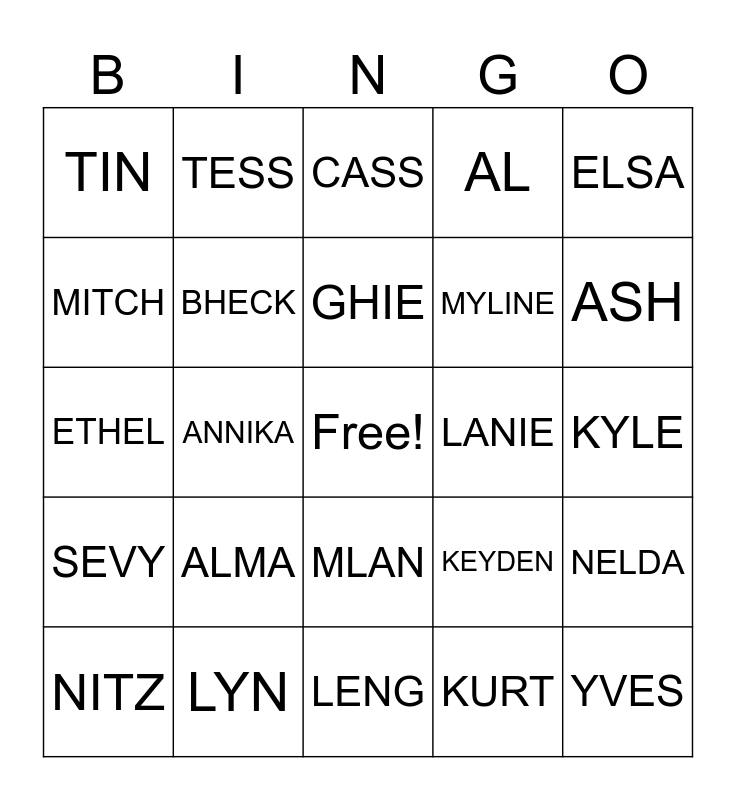 | B | I | N | G | O |
|---|---|---|---|---|
| TIN | TESS | CASS | AL | ELSA |
| MITCH | BHECK | GHIE | MYLINE | ASH |
| ETHEL | ANNIKA | Free! | LANIE | KYLE |
| SEVY | ALMA | MLAN | KEYDEN | NELDA |
| NITZ | LYN | LENG | KURT | YVES |